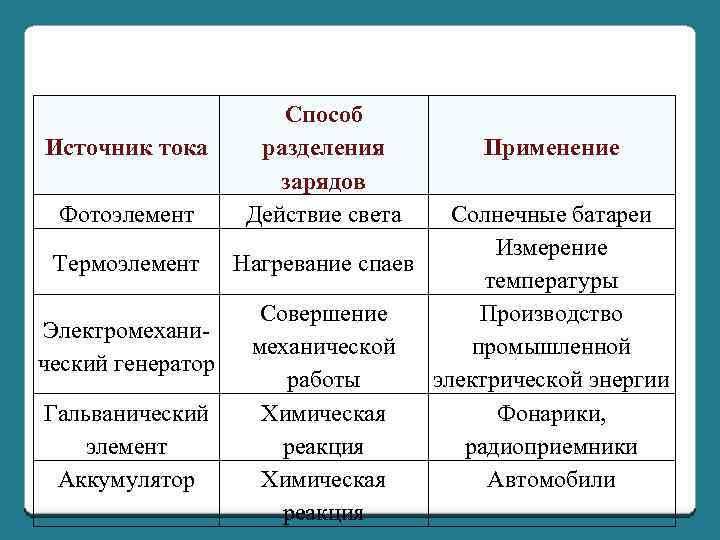 | Источник тока | Способ разделения зарядов | Применение |
|---|---|---|
| Фотоэлемент | Действие света | Солнечные батареи |
| Термоэлемент | Нагревание спаев | Измерение температуры |
| Электромеханический генератор | Совершение механической работы | Производство промышленной электрической энергии |
| Гальванический элемент | Химическая реакция | Фонарики, радиоприемники |
| Аккумулятор | Химическая реакция | Автомобили |